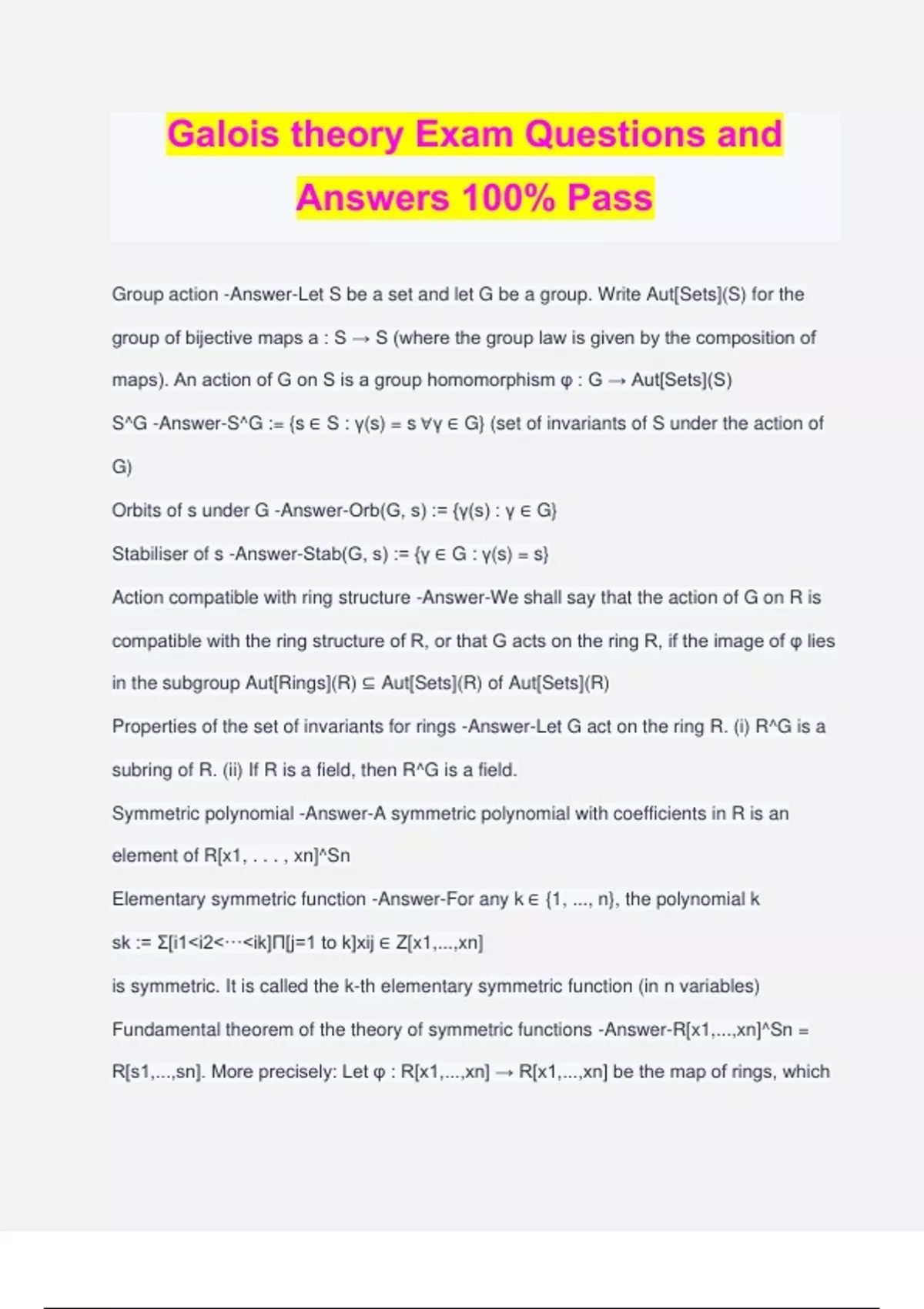 Galois theory Exam Questions and Answers 100% Pass

Group action -Answer-Let S be a set and let G be a group. Write Aut[Sets](S) for the group of bijective maps a : S → S (where the group law is given by the composition of maps). An action of G on S is a group homomorphism φ : G → Aut[Sets](S)

S^G -Answer-S^G := {s ∈ S : γ(s) = s ∀γ ∈ G} (set of invariants of S under the action of G)

Orbits of s under G -Answer-Orb(G, s) := {γ(s) : γ ∈ G}

Stabiliser of s -Answer-Stab(G, s) := {γ ∈ G : γ(s) = s}

Action compatible with ring structure -Answer-We shall say that the action of G on R is compatible with the ring structure of R, or that G acts on the ring R, if the image of φ lies in the subgroup Aut[Rings](R) ⊆ Aut[Sets](R) of Aut[Sets](R)

Properties of the set of invariants for rings -Answer-Let G act on the ring R. (i) R^G is a subring of R. (ii) If R is a field, then R^G is a field.

Symmetric polynomial -Answer-A symmetric polynomial with coefficients in R is an element of R[x1, . . . , xn]^Sn

Elementary symmetric function -Answer-For any k ∈ {1, ..., n}, the polynomial k

sk := Σ[i1<i2<···<ik]Π[j=1 to k]xij ∈ Z[x1,...,xn]

is symmetric. It is called the k-th elementary symmetric function (in n variables)

Fundamental theorem of the theory of symmetric functions -Answer-R[x1,...,xn]^Sn = R[s1,...,sn]. More precisely: Let φ : R[x1,...,xn] → R[x1,...,xn] be the map of rings, which